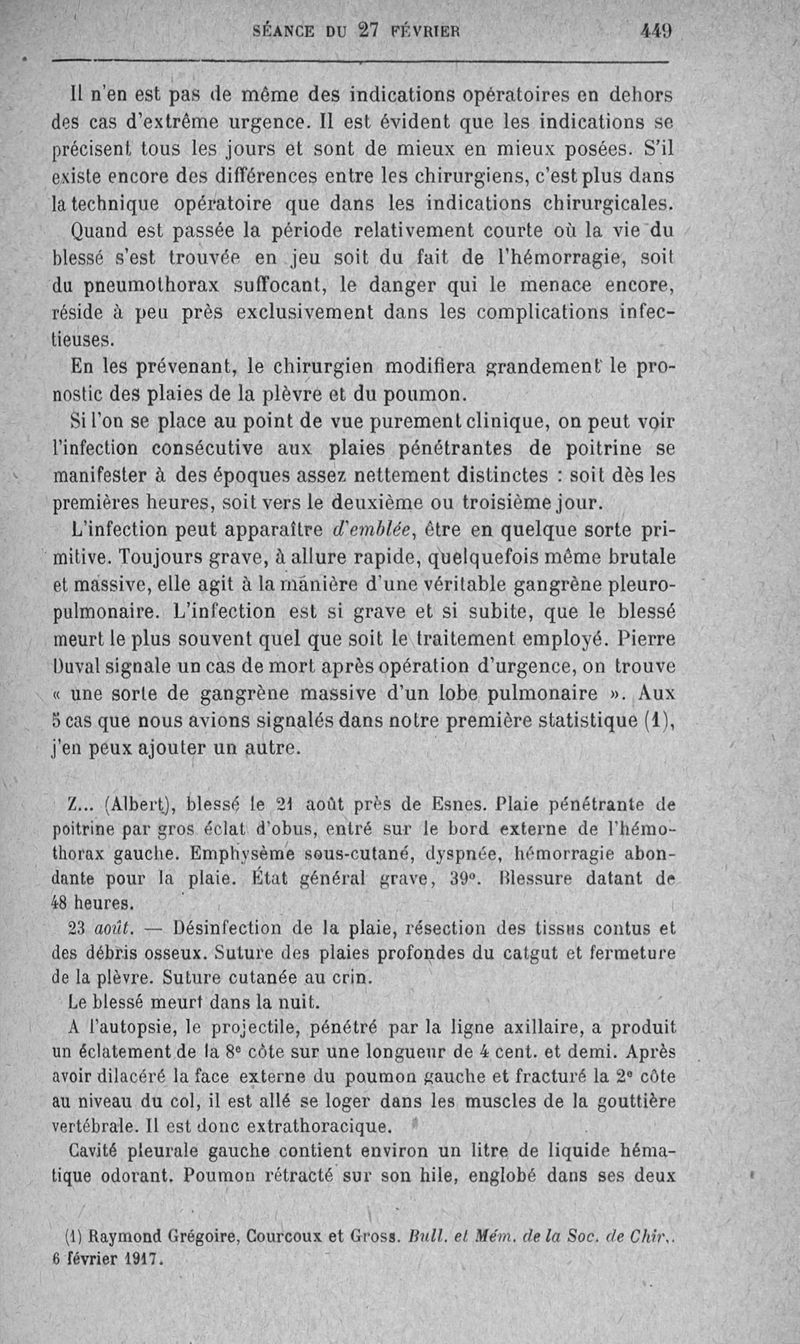 SÉANCE DU 27 FÉVRIER 449

Il n'en est pas de même des indications opératoires en dehors des cas d'extrême urgence. Il est évident que les indications se précisent tous les jours et sont de mieux en mieux posées. S'il existe encore des différences entre les chirurgiens, c'est plus dans la technique opératoire que dans les indications chirurgicales. Quand est passée la période relativement courte où la vie du blessé s'est trouvée en jeu soit du fait de l'hémorragie, soit du pneumothorax suffocant, le danger qui le menace encore, réside à peu près exclusivement dans les complications infectieuses.

En les prévenant, le chirurgien modifiera grandement le pronostic des plaies de la plèvre et du poumon.

Si l'on se place au point de vue purement clinique, on peut voir l'infection consécutive aux plaies pénétrantes de poitrine se manifester à des époques assez nettement distinctes : soit dès les premières heures, soit vers le deuxième ou troisième jour.

L'infection peut apparaître d'emblée, être en quelque sorte primitive. Toujours grave, à allure rapide, quelquefois même brutale et massive, elle agit à la manière d'une véritable gangrène pleuro-pulmonaire. L'infection est si grave et si subite, que le blessé meurt le plus souvent quel que soit le traitement employé. Pierre Duval signale un cas de mort après opération d'urgence, on trouve « une sorte de gangrène massive d'un lobe pulmonaire ». Aux 5 cas que nous avions signalés dans notre première statistique (1), j'en peux ajouter un autre.

Z... (Albert), blessé le 21 août près de Esnes. Plaie pénétrante de poitrine par gros éclat d'obus, entré sur le bord externe de l'hémothorax gauche. Emphysème sous-cutané, dyspnée, hémorragie abondante pour la plaie. État général grave, 39°. Blessure datant de 48 heures.

23 août. — Désinfection de la plaie, résection des tissus contus et des débris osseux. Suture des plaies profondes du catgut et fermeture de la plèvre. Suture cutanée au crin.

Le blessé meurt dans la nuit.

A l'autopsie, le projectile, pénétré par la ligne axillaire, a produit un éclatement de la 8e côte sur une longueur de 4 cent. et demi. Après avoir dilacéré la face externe du poumon gauche et fracturé la 2e côte au niveau du col, il est allé se loger dans les muscles de la gouttière vertébrale. Il est donc extrathoracique.

Cavité pleurale gauche contient environ un litre de liquide hématique odorant. Poumon rétracté sur son hile, englobé dans ses deux

(1) Raymond Grégoire, Courcoux et Gross. Bull. et Mém. de la Soc. de Chir., 6 février 1917.